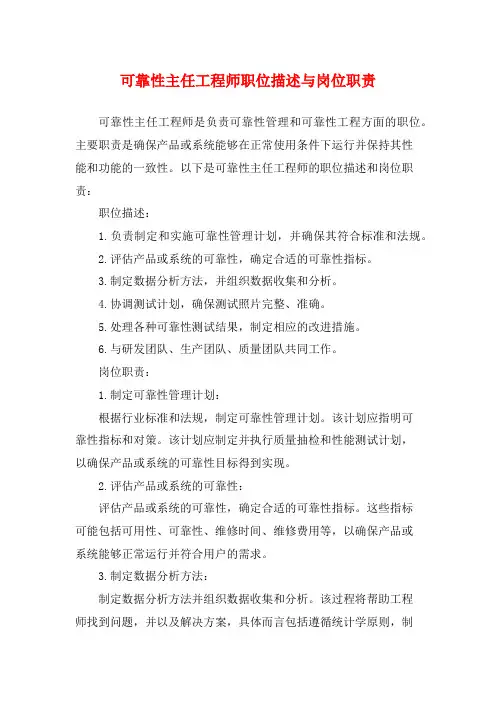 可靠性主任工程师职位描述与岗位职责

可靠性主任工程师是负责可靠性管理和可靠性工程方面的职位。主要职责是确保产品或系统能够在正常使用条件下运行并保持其性能和功能的一致性。以下是可靠性主任工程师的职位描述和岗位职责：

职位描述：

1. 负责制定和实施可靠性管理计划，并确保其符合标准和法规。

2. 评估产品或系统的可靠性，确定合适的可靠性指标。

3. 制定数据分析方法，并组织数据收集和分析。

4. 协调测试计划，确保测试照片完整、准确。

5. 处理各种可靠性测试结果，制定相应的改进措施。

6. 与研发团队、生产团队、质量团队共同工作。

岗位职责：

1. 制定可靠性管理计划：

根据行业标准和法规，制定可靠性管理计划。该计划应指明可靠性指标和对策。该计划应制定并执行质量抽检和性能测试计划，以确保产品或系统的可靠性目标得到实现。

2. 评估产品或系统的可靠性：

评估产品或系统的可靠性，确定合适的可靠性指标。这些指标可能包括可用性、可靠性、维修时间、维修费用等，以确保产品或系统能够正常运行并符合用户的需求。

3. 制定数据分析方法：

制定数据分析方法并组织数据收集和分析。该过程将帮助工程师找到问题，并以及解决方案，具体而言包括遵循统计学原则，制